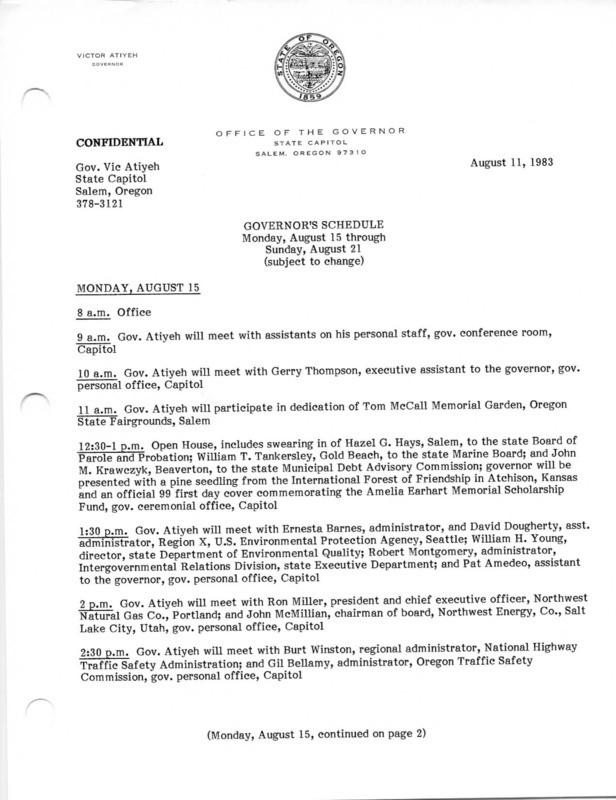 VICTOR ATIYEH
GOVERNOR

STATE OF OREGON
1859

OFFICE OF THE GOVERNOR
STATE CAPITOL
SALEM, OREGON 97310

CONFIDENTIAL

Gov. Vic Atiyeh
State Capitol
Salem, Oregon
378-3121

August 11, 1983

GOVERNOR'S SCHEDULE
Monday, August 15 through
Sunday, August 21
(subject to change)

MONDAY, AUGUST 15

8 a.m. Office

9 a.m. Gov. Atiyeh will meet with assistants on his personal staff, gov. conference room, Capitol

10 a.m. Gov. Atiyeh will meet with Gerry Thompson, executive assistant to the governor, gov. personal office, Capitol

11 a.m. Gov. Atiyeh will participate in dedication of Tom McCall Memorial Garden, Oregon State Fairgrounds, Salem

12:30-1 p.m. Open House, includes swearing in of Hazel G. Hays, Salem, to the state Board of Parole and Probation; William T. Tankersley, Gold Beach, to the state Marine Board; and John M. Krawczyk, Beaverton, to the state Municipal Debt Advisory Commission; governor will be presented with a pine seedling from the International Forest of Friendship in Atchison, Kansas and an official 99 first day cover commemorating the Amelia Earhart Memorial Scholarship Fund, gov. ceremonial office, Capitol

1:30 p.m. Gov. Atiyeh will meet with Ernesta Barnes, administrator, and David Dougherty, asst. administrator, Region X, U.S. Environmental Protection Agency, Seattle; William H. Young, director, state Department of Environmental Quality; Robert Montgomery, administrator, Intergovernmental Relations Division, state Executive Department; and Pat Amedeo, assistant to the governor, gov. personal office, Capitol

2 p.m. Gov. Atiyeh will meet with Ron Miller, president and chief executive officer, Northwest Natural Gas Co., Portland; and John McMillian, chairman of board, Northwest Energy, Co., Salt Lake City, Utah, gov. personal office, Capitol

2:30 p.m. Gov. Atiyeh will meet with Burt Winston, regional administrator, National Highway Traffic Safety Administration; and Gil Bellamy, administrator, Oregon Traffic Safety Commission, gov. personal office, Capitol

(Monday, August 15, continued on page 2)